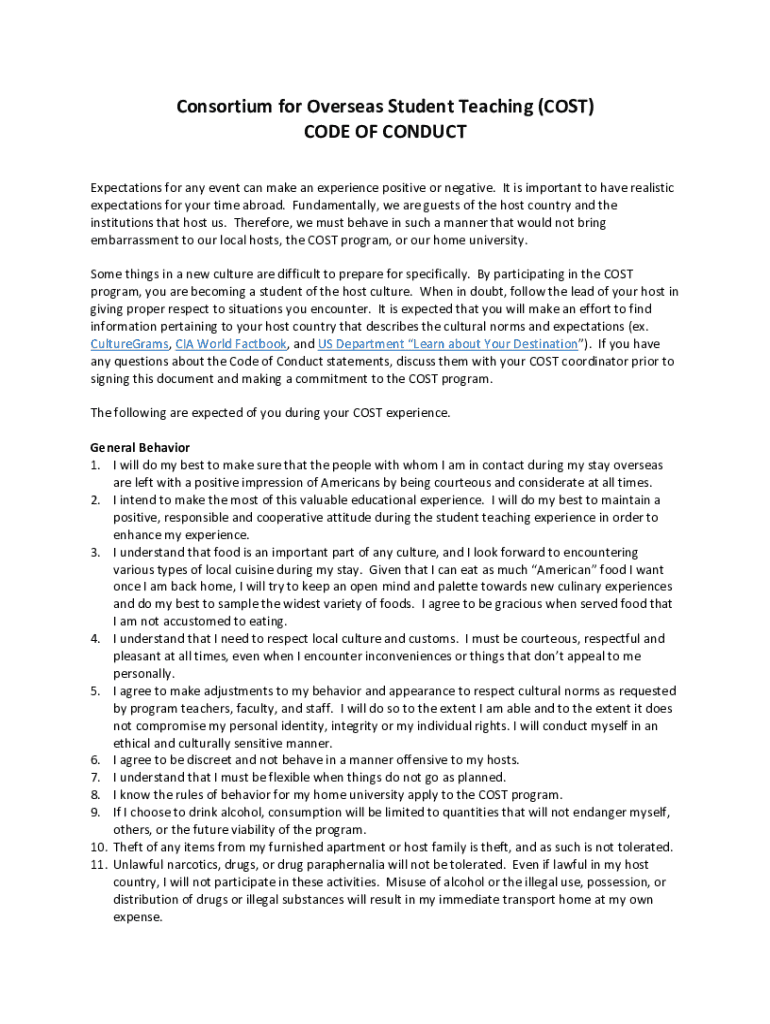 Consortium for Overseas Student Teaching (COST)
CODE OF CONDUCT

Expectations for any event can make an experience positive or negative. It is important to have realistic expectations for your time abroad. Fundamentally, we are guests of the host country and the institutions that host us. Therefore, we must behave in such a manner that would not bring embarrassment to our local hosts, the COST program, or our home university.

Some things in a new culture are difficult to prepare for specifically. By participating in the COST program, you are becoming a student of the host culture. When in doubt, follow the lead of your host in giving proper respect to situations you encounter. It is expected that you will make an effort to find information pertaining to your host country that describes the cultural norms and expectations (ex. CultureGrams, CIA World Factbook, and US Department "Learn about Your Destination"). If you have any questions about the Code of Conduct statements, discuss them with your COST coordinator prior to signing this document and making a commitment to the COST program.

The following are expected of you during your COST experience.

General Behavior
1. I will do my best to make sure that the people with whom I am in contact during my stay overseas are left with a positive impression of Americans by being courteous and considerate at all times.
2. I intend to make the most of this valuable educational experience. I will do my best to maintain a positive, responsible and cooperative attitude during the student teaching experience in order to enhance my experience.
3. I understand that food is an important part of any culture, and I look forward to encountering various types of local cuisine during my stay. Given that I can eat as much "American" food I want once I am back home, I will try to keep an open mind and palette towards new culinary experiences and do my best to sample the widest variety of foods. I agree to be gracious when served food that I am not accustomed to eating.
4. I understand that I need to respect local culture and customs. I must be courteous, respectful and pleasant at all times, even when I encounter inconveniences or things that don't appeal to me personally.
5. I agree to make adjustments to my behavior and appearance to respect cultural norms as requested by program teachers, faculty, and staff. I will do so to the extent I am able and to the extent it does not compromise my personal identity, integrity or my individual rights. I will conduct myself in an ethical and culturally sensitive manner.
6. I agree to be discreet and not behave in a manner offensive to my hosts.
7. I understand that I must be flexible when things do not go as planned.
8. I know the rules of behavior for my home university apply to the COST program.
9. If I choose to drink alcohol, consumption will be limited to quantities that will not endanger myself, others, or the future viability of the program.
10. Theft of any items from my furnished apartment or host family is theft, and as such is not tolerated.
11. Unlawful narcotics, drugs, or drug paraphernalia will not be tolerated. Even if lawful in my host country, I will not participate in these activities. Misuse of alcohol or the illegal use, possession, or distribution of drugs or illegal substances will result in my immediate transport home at my own expense.